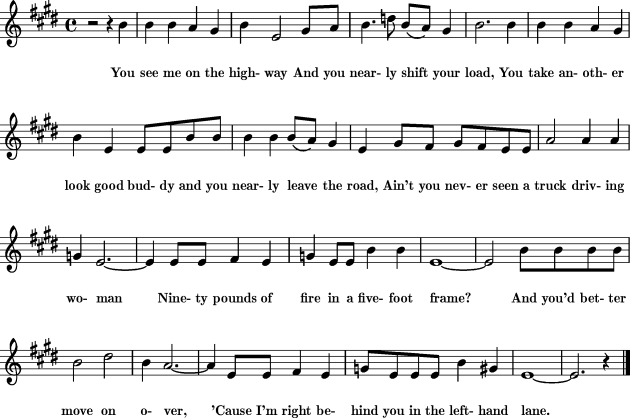 You see me on the high- way And you near- ly shift your load, You take an- oth- er

look good bud- dy and you near- ly leave the road, Ain't you nev- er seen a truck driv- ing

wo- man Nine- ty pounds of fire in a five- foot frame? And you'd bet- ter

move on o- ver, 'Cause I'm right be- hind you in the left- hand lane.